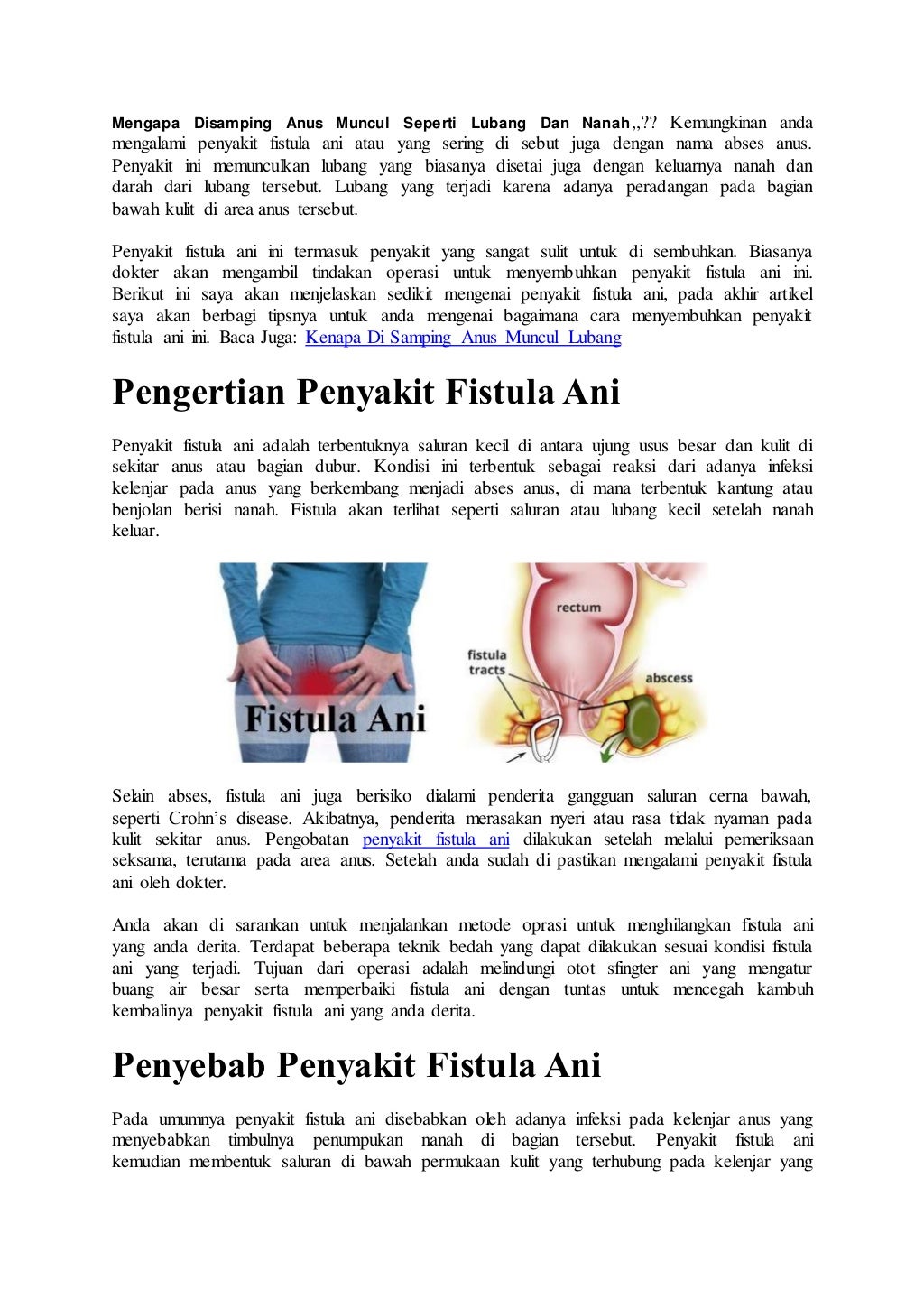 Mengapa Disamping Anus Muncul Seperti Lubang Dan Nanah,,?? Kemungkinan anda mengalami penyakit fistula ani atau yang sering di sebut juga dengan nama abses anus. Penyakit ini memunculkan lubang yang biasanya disetai juga dengan keluarnya nanah dan darah dari lubang tersebut. Lubang yang terjadi karena adanya peradangan pada bagian bawah kulit di area anus tersebut.

Penyakit fistula ani ini termasuk penyakit yang sangat sulit untuk di sembuhkan. Biasanya dokter akan mengambil tindakan operasi untuk menyembuhkan penyakit fistula ani ini. Berikut ini saya akan menjelaskan sedikit mengenai penyakit fistula ani, pada akhir artikel saya akan berbagi tipsnya untuk anda mengenai bagaimana cara menyembuhkan penyakit fistula ani ini. Baca Juga: Kenapa Di Samping Anus Muncul Lubang

Pengertian Penyakit Fistula Ani

Penyakit fistula ani adalah terbentuknya saluran kecil di antara ujung usus besar dan kulit di sekitar anus atau bagian dubur. Kondisi ini terbentuk sebagai reaksi dari adanya infeksi kelenjar pada anus yang berkembang menjadi abses anus, di mana terbentuk kantung atau benjolan berisi nanah. Fistula akan terlihat seperti saluran atau lubang kecil setelah nanah keluar.

Fistula Ani

rectum

fistula tracts

abscess

Selain abses, fistula ani juga berisiko dialami penderita gangguan saluran cerna bawah, seperti Crohn's disease. Akibatnya, penderita merasakan nyeri atau rasa tidak nyaman pada kulit sekitar anus. Pengobatan penyakit fistula ani dilakukan setelah melalui pemeriksaan seksama, terutama pada area anus. Setelah anda sudah di pastikan mengalami penyakit fistula ani oleh dokter.

Anda akan di sarankan untuk menjalankan metode oprasi untuk menghilangkan fistula ani yang anda derita. Terdapat beberapa teknik bedah yang dapat dilakukan sesuai kondisi fistula ani yang terjadi. Tujuan dari operasi adalah melindungi otot sfingter ani yang mengatur buang air besar serta memperbaiki fistula ani dengan tuntas untuk mencegah kambuh kembalinya penyakit fistula ani yang anda derita.

Penyebab Penyakit Fistula Ani

Pada umumnya penyakit fistula ani disebabkan oleh adanya infeksi pada kelenjar anus yang menyebabkan timbulnya penumpukan nanah di bagian tersebut. Penyakit fistula ani kemudian membentuk saluran di bawah permukaan kulit yang terhubung pada kelenjar yang